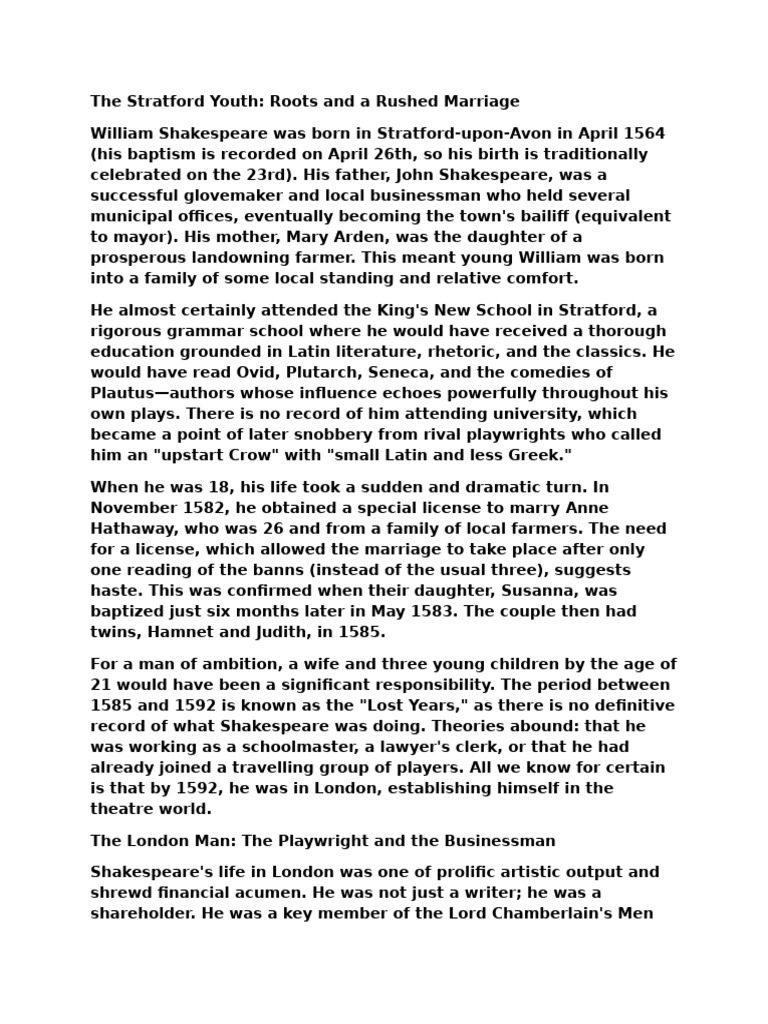 The Stratford Youth: Roots and a Rushed Marriage

William Shakespeare was born in Stratford-upon-Avon in April 1564 (his baptism is recorded on April 26th, so his birth is traditionally celebrated on the 23rd). His father, John Shakespeare, was a successful glovemaker and local businessman who held several municipal offices, eventually becoming the town's bailiff (equivalent to mayor). His mother, Mary Arden, was the daughter of a prosperous landowning farmer. This meant young William was born into a family of some local standing and relative comfort.

He almost certainly attended the King's New School in Stratford, a rigorous grammar school where he would have received a thorough education grounded in Latin literature, rhetoric, and the classics. He would have read Ovid, Plutarch, Seneca, and the comedies of Plautus—authors whose influence echoes powerfully throughout his own plays. There is no record of him attending university, which became a point of later snobbery from rival playwrights who called him an "upstart Crow" with "small Latin and less Greek."

When he was 18, his life took a sudden and dramatic turn. In November 1582, he obtained a special license to marry Anne Hathaway, who was 26 and from a family of local farmers. The need for a license, which allowed the marriage to take place after only one reading of the banns (instead of the usual three), suggests haste. This was confirmed when their daughter, Susanna, was baptized just six months later in May 1583. The couple then had twins, Hamnet and Judith, in 1585.

For a man of ambition, a wife and three young children by the age of 21 would have been a significant responsibility. The period between 1585 and 1592 is known as the "Lost Years," as there is no definitive record of what Shakespeare was doing. Theories abound: that he was working as a schoolmaster, a lawyer's clerk, or that he had already joined a travelling group of players. All we know for certain is that by 1592, he was in London, establishing himself in the theatre world.

The London Man: The Playwright and the Businessman

Shakespeare's life in London was one of prolific artistic output and shrewd financial acumen. He was not just a writer; he was a shareholder. He was a key member of the Lord Chamberlain's Men